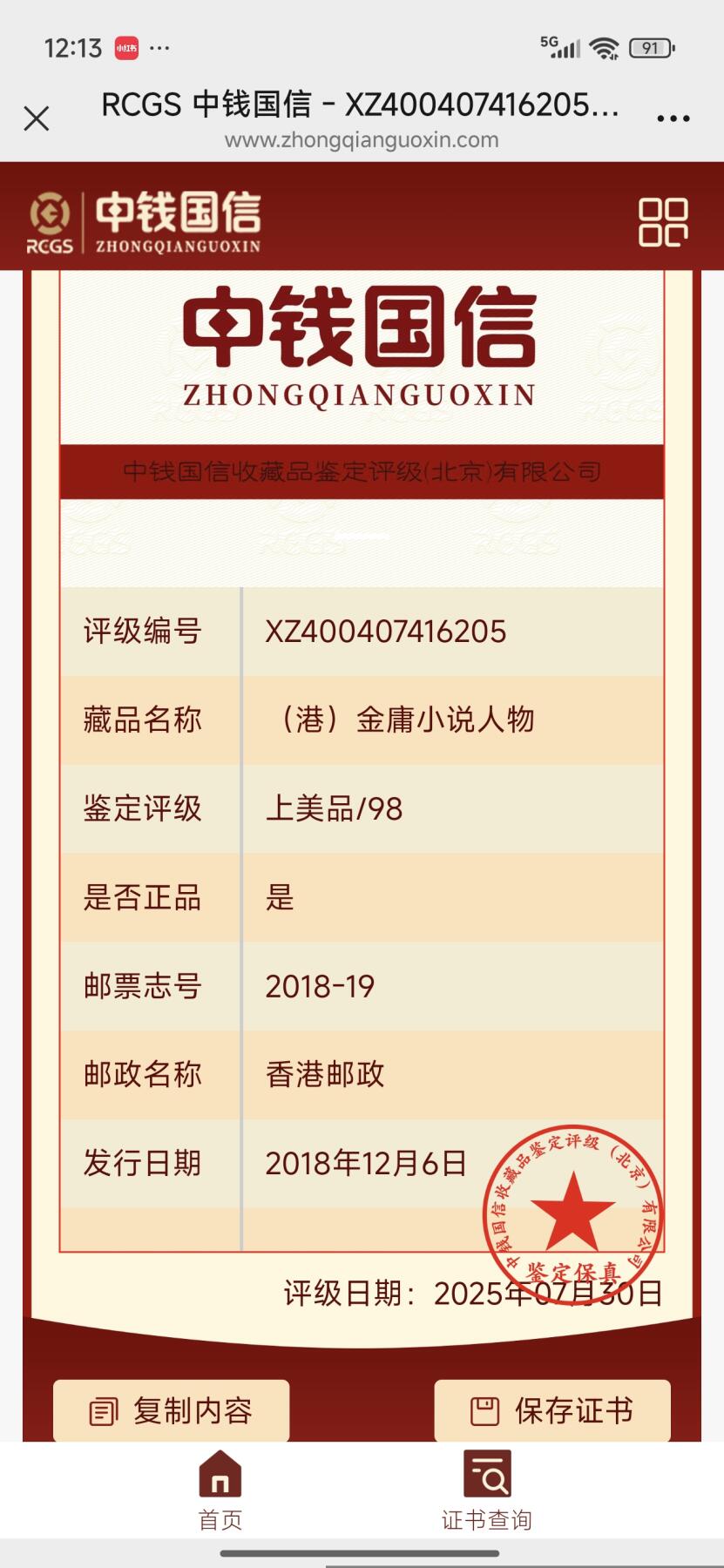 12:13 小红书 ···
5G 91

RCGS 中钱国信 - XZ400407416205...
www.zhongqianguoxin.com

RCGS 中钱国信 ZHONGQIANGUOXIN

中钱国信
ZHONGQIANGUOXIN

中钱国信收藏品鉴定评级(北京)有限公司

| 评级编号 | XZ400407416205 |
|---|---|
| 藏品名称 | （港）金庸小说人物 |
| 鉴定评级 | 上美品/98 |
| 是否正品 | 是 |
| 邮票志号 | 2018-19 |
| 邮政名称 | 香港邮政 |
| 发行日期 | 2018年12月6日 |

中钱国信收藏品鉴定评级（北京）有限公司
鉴定保真

评级日期：2025年07月30日

复制内容
保存证书

首页
证书查询